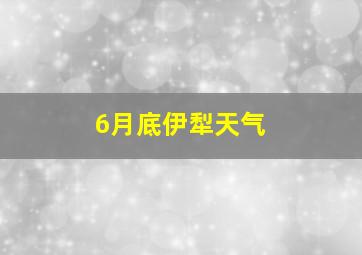 6月底伊犁天气